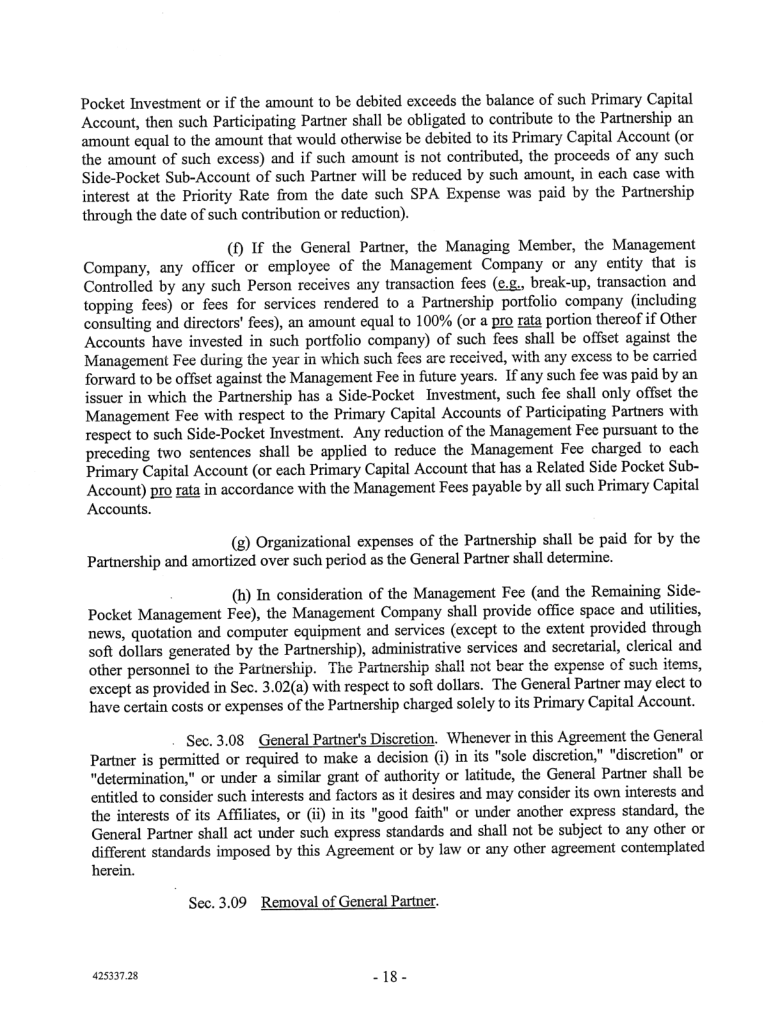 Pocket Investment or if the amount to be debited exceeds the balance of such Primary Capital Account, then such Participating Partner shall be obligated to contribute to the Partnership an amount equal to the amount that would otherwise be debited to its Primary Capital Account (or the amount of such excess) and if such amount is not contributed, the proceeds of any such Side-Pocket Sub-Account of such Partner will be reduced by such amount, in each case with interest at the Priority Rate from the date such SPA Expense was paid by the Partnership through the date of such contribution or reduction).

(f) If the General Partner, the Managing Member, the Management Company, any officer or employee of the Management Company or any entity that is Controlled by any such Person receives any transaction fees (e.g., break-up, transaction and topping fees) or fees for services rendered to a Partnership portfolio company (including consulting and directors' fees), an amount equal to 100% (or a pro rata portion thereof if Other Accounts have invested in such portfolio company) of such fees shall be offset against the Management Fee during the year in which such fees are received, with any excess to be carried forward to be offset against the Management Fee in future years. If any such fee was paid by an issuer in which the Partnership has a Side-Pocket Investment, such fee shall only offset the Management Fee with respect to the Primary Capital Accounts of Participating Partners with respect to such Side-Pocket Investment. Any reduction of the Management Fee pursuant to the preceding two sentences shall be applied to reduce the Management Fee charged to each Primary Capital Account (or each Primary Capital Account that has a Related Side Pocket Sub-Account) pro rata in accordance with the Management Fees payable by all such Primary Capital Accounts.

(g) Organizational expenses of the Partnership shall be paid for by the Partnership and amortized over such period as the General Partner shall determine.

(h) In consideration of the Management Fee (and the Remaining Side-Pocket Management Fee), the Management Company shall provide office space and utilities, news, quotation and computer equipment and services (except to the extent provided through soft dollars generated by the Partnership), administrative services and secretarial, clerical and other personnel to the Partnership. The Partnership shall not bear the expense of such items, except as provided in Sec. 3.02(a) with respect to soft dollars. The General Partner may elect to have certain costs or expenses of the Partnership charged solely to its Primary Capital Account.

Sec. 3.08 General Partner's Discretion. Whenever in this Agreement the General Partner is permitted or required to make a decision (i) in its "sole discretion," "discretion" or "determination," or under a similar grant of authority or latitude, the General Partner shall be entitled to consider such interests and factors as it desires and may consider its own interests and the interests of its Affiliates, or (ii) in its "good faith" or under another express standard, the General Partner shall act under such express standards and shall not be subject to any other or different standards imposed by this Agreement or by law or any other agreement contemplated herein.

Sec. 3.09 Removal of General Partner.

425337.28

- 18 -